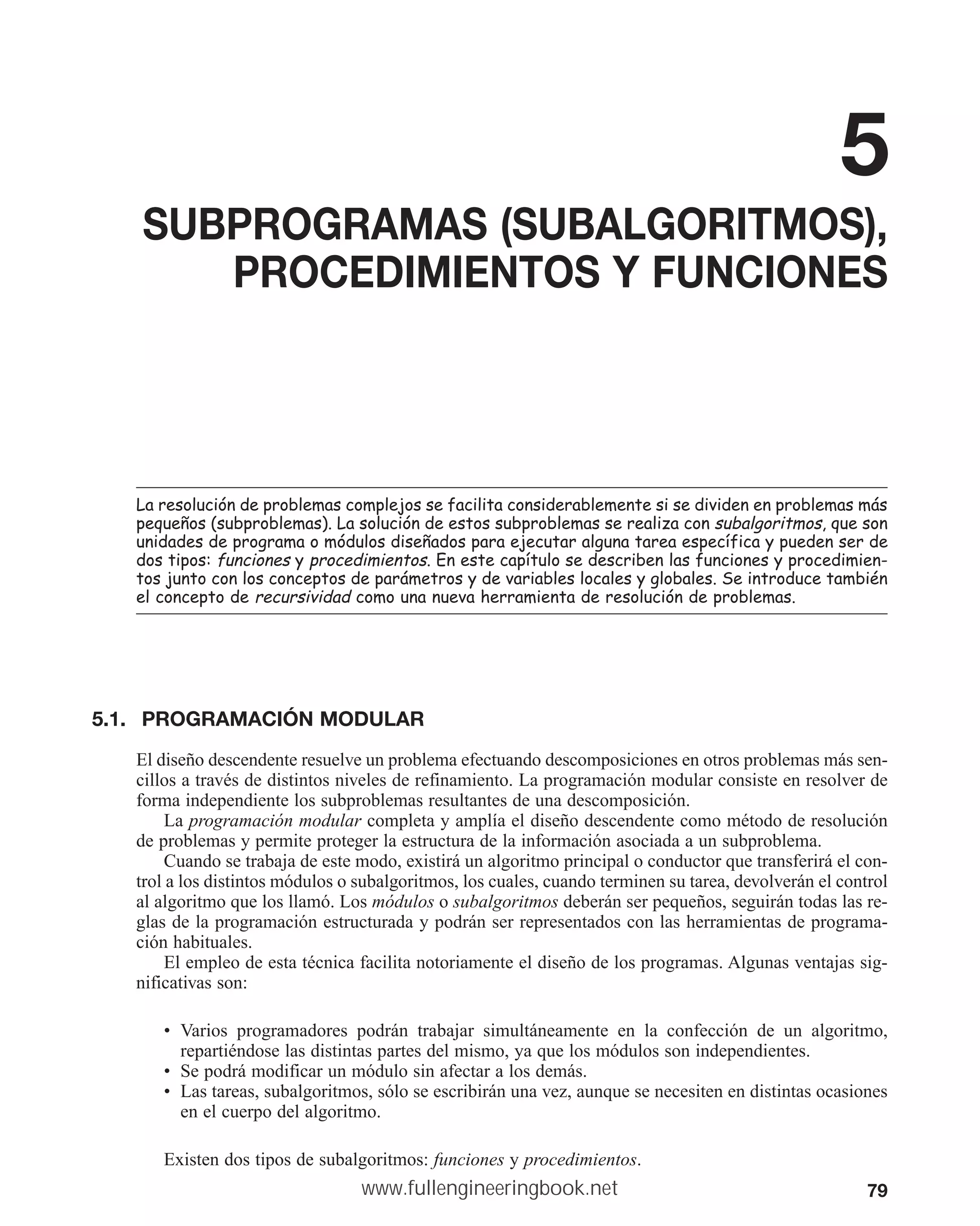 5

SUBPROGRAMAS (SUBALGORITMOS), PROCEDIMIENTOS Y FUNCIONES

La resolución de problemas complejos se facilita considerablemente si se dividen en problemas más pequeños (subproblemas). La solución de estos subproblemas se realiza con subalgoritmos, que son unidades de programa o módulos diseñados para ejecutar alguna tarea específica y pueden ser de dos tipos: funciones y procedimientos. En este capítulo se describen las funciones y procedimientos junto con los conceptos de parámetros y de variables locales y globales. Se introduce también el concepto de recursividad como una nueva herramienta de resolución de problemas.

5.1. PROGRAMACIÓN MODULAR

El diseño descendente resuelve un problema efectuando descomposiciones en otros problemas más sencillos a través de distintos niveles de refinamiento. La programación modular consiste en resolver de forma independiente los subproblemas resultantes de una descomposición.

La programación modular completa y amplía el diseño descendente como método de resolución de problemas y permite proteger la estructura de la información asociada a un subproblema.

Cuando se trabaja de este modo, existirá un algoritmo principal o conductor que transferirá el control a los distintos módulos o subalgoritmos, los cuales, cuando terminen su tarea, devolverán el control al algoritmo que los llamó. Los módulos o subalgoritmos deberán ser pequeños, seguirán todas las reglas de la programación estructurada y podrán ser representados con las herramientas de programación habituales.

El empleo de esta técnica facilita notoriamente el diseño de los programas. Algunas ventajas significativas son:

• Varios programadores podrán trabajar simultáneamente en la confección de un algoritmo, repartiéndose las distintas partes del mismo, ya que los módulos son independientes.
• Se podrá modificar un módulo sin afectar a los demás.
• Las tareas, subalgoritmos, sólo se escribirán una vez, aunque se necesiten en distintas ocasiones en el cuerpo del algoritmo.

Existen dos tipos de subalgoritmos: funciones y procedimientos.

www.fullengineeringbook.net

79